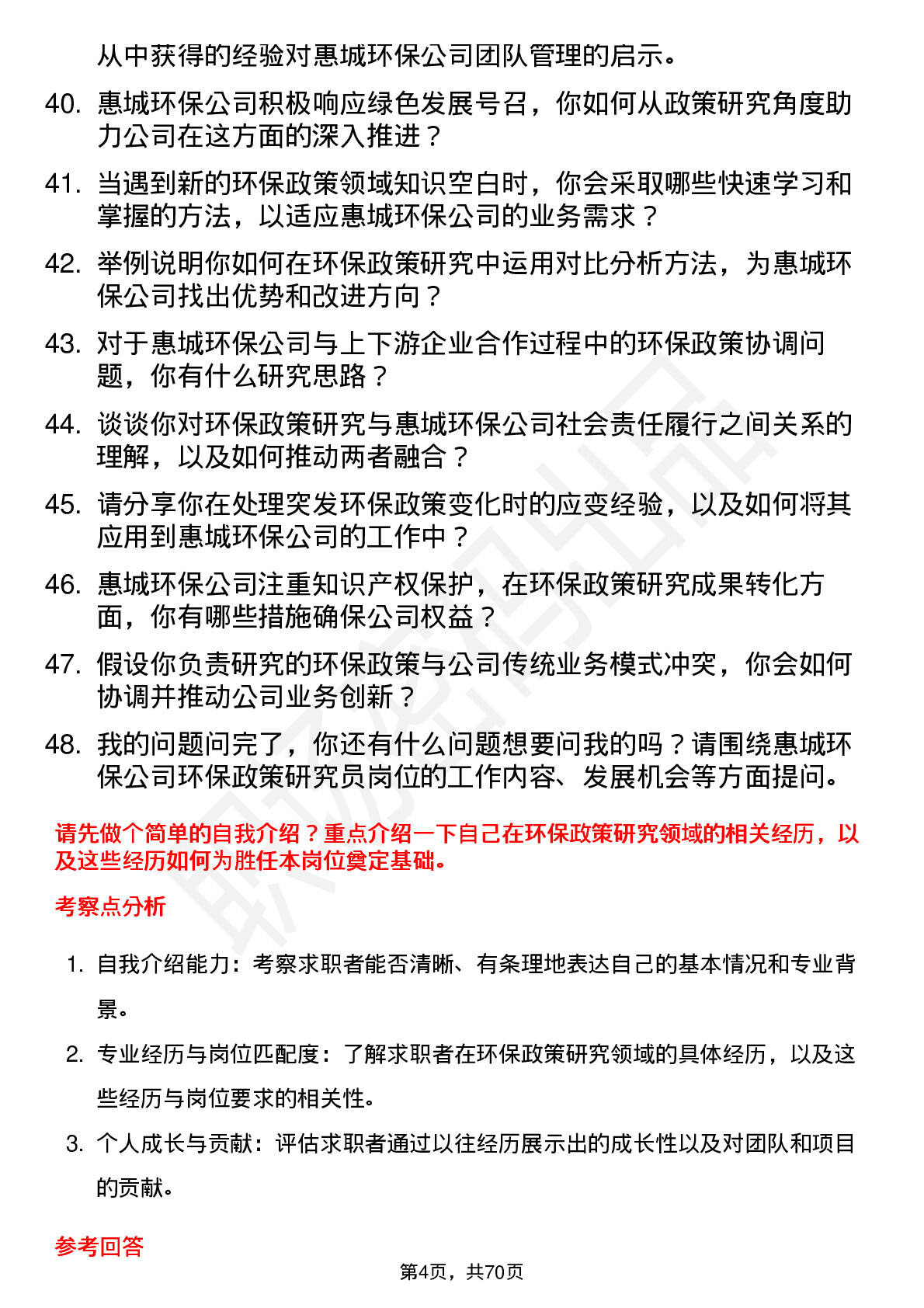 从中获得的经验对惠城环保公司团队管理的启示。

40. 惠城环保公司积极响应绿色发展号召，你如何从政策研究角度助力公司在这方面的深入推进？

41. 当遇到新的环保政策领域知识空白时，你会采取哪些快速学习和掌握的方法，以适应惠城环保公司的业务需求？

42. 举例说明你如何在环保政策研究中运用对比分析方法，为惠城环保公司找出优势和改进方向？

43. 对于惠城环保公司与上下游企业合作过程中的环保政策协调问题，你有什么研究思路？

44. 谈谈你对环保政策研究与惠城环保公司社会责任履行之间关系的理解，以及如何推动两者融合？

45. 请分享你在处理突发环保政策变化时的应变经验，以及如何将其应用到惠城环保公司的工作中？

46. 惠城环保公司注重知识产权保护，在环保政策研究成果转化方面，你有哪些措施确保公司权益？

47. 假设你负责研究的环保政策与公司传统业务模式冲突，你会如何协调并推动公司业务创新？

48. 我的问题问完了，你还有什么问题想要问我的吗？请围绕惠城环保公司环保政策研究员岗位的工作内容、发展机会等方面提问。

请先做个简单的自我介绍？重点介绍一下自己在环保政策研究领域的相关经历，以及这些经历如何为胜任本岗位奠定基础。

考察点分析

1. 自我介绍能力：考察求职者能否清晰、有条理地表达自己的基本情况和专业背景。

2. 专业经历与岗位匹配度：了解求职者在环保政策研究领域的具体经历，以及这些经历与岗位要求的相关性。

3. 个人成长与贡献：评估求职者通过以往经历展示出的成长性以及对团队和项目的贡献。

参考回答

第4页，共70页